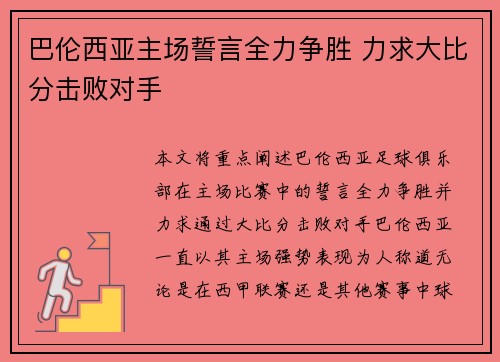 巴伦西亚主场誓言全力争胜 力求大比分击败对手

本文将重点阐述巴伦西亚足球俱乐部在主场比赛中的誓言全力争胜并力求通过大比分击败对手巴伦西亚一直以其主场强势表现为人称道无论是在西甲联赛还是其他赛事中球